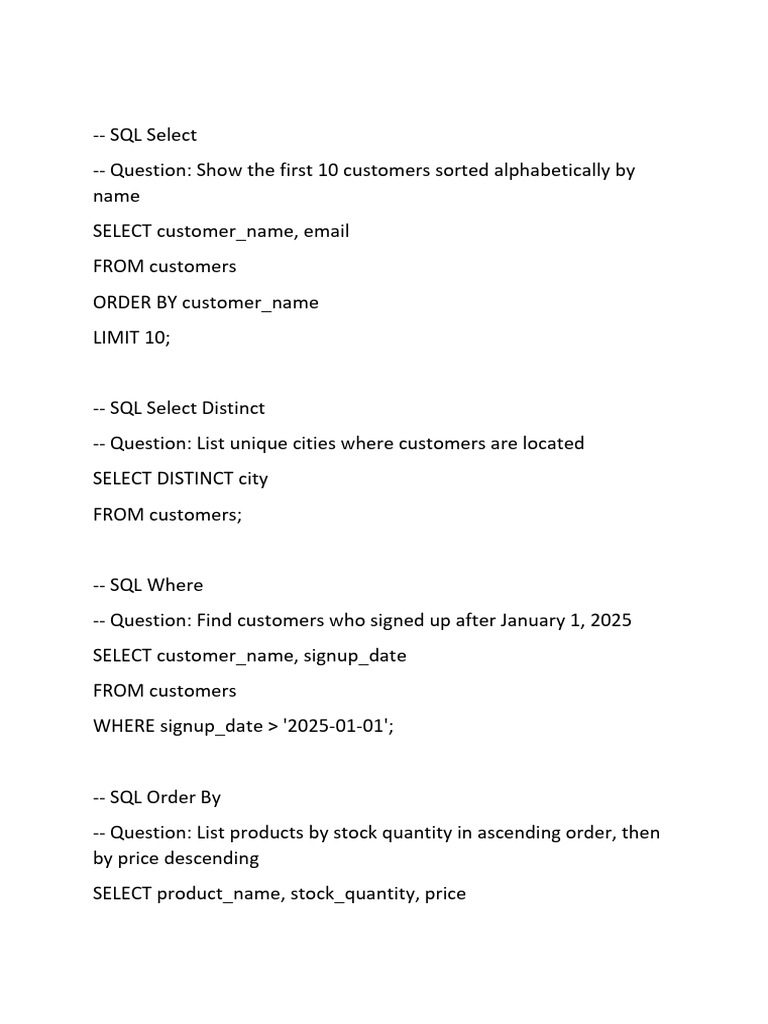 -- SQL Select

-- Question: Show the first 10 customers sorted alphabetically by name

SELECT customer_name, email

FROM customers

ORDER BY customer_name

LIMIT 10;

-- SQL Select Distinct

-- Question: List unique cities where customers are located

SELECT DISTINCT city

FROM customers;

-- SQL Where

-- Question: Find customers who signed up after January 1, 2025

SELECT customer_name, signup_date

FROM customers

WHERE signup_date > '2025-01-01';

-- SQL Order By

-- Question: List products by stock quantity in ascending order, then by price descending

SELECT product_name, stock_quantity, price